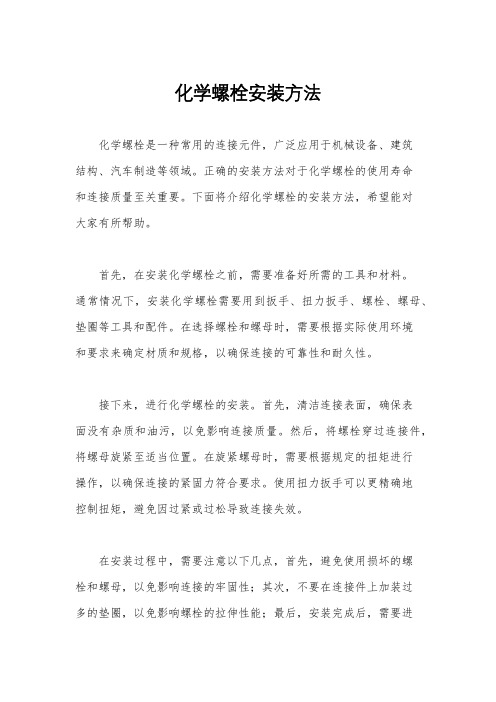 化学螺栓安装方法

化学螺栓是一种常用的连接元件，广泛应用于机械设备、建筑结构、汽车制造等领域。正确的安装方法对于化学螺栓的使用寿命和连接质量至关重要。下面将介绍化学螺栓的安装方法，希望能对大家有所帮助。

首先，在安装化学螺栓之前，需要准备好所需的工具和材料。通常情况下，安装化学螺栓需要用到扳手、扭力扳手、螺栓、螺母、垫圈等工具和配件。在选择螺栓和螺母时，需要根据实际使用环境和要求来确定材质和规格，以确保连接的可靠性和耐久性。

接下来，进行化学螺栓的安装。首先，清洁连接表面，确保表面没有杂质和油污，以免影响连接质量。然后，将螺栓穿过连接件，将螺母旋紧至适当位置。在旋紧螺母时，需要根据规定的扭矩进行操作，以确保连接的紧固力符合要求。使用扭力扳手可以更精确地控制扭矩，避免因过紧或过松导致连接失效。

在安装过程中，需要注意以下几点，首先，避免使用损坏的螺栓和螺母，以免影响连接的牢固性；其次，不要在连接件上加装过多的垫圈，以免影响螺栓的拉伸性能；最后，安装完成后，需要进